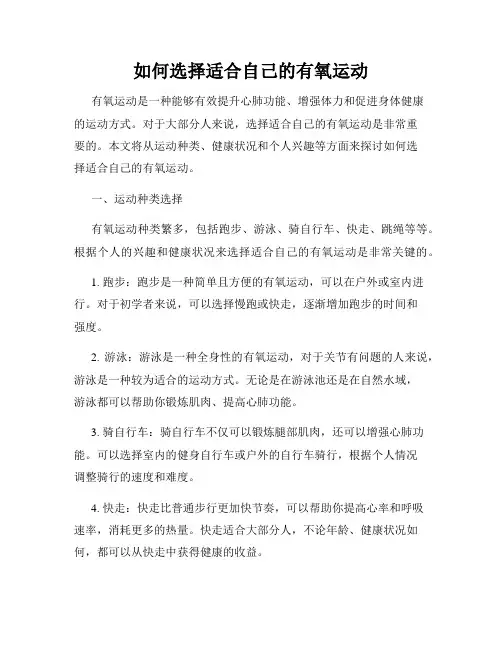 如何选择适合自己的有氧运动

有氧运动是一种能够有效提升心肺功能、增强体力和促进身体健康的运动方式。对于大部分人来说，选择适合自己的有氧运动是非常重要的。本文将从运动种类、健康状况和个人兴趣等方面来探讨如何选择适合自己的有氧运动。

一、运动种类选择

有氧运动种类繁多，包括跑步、游泳、骑自行车、快走、跳绳等等。根据个人的兴趣和健康状况来选择适合自己的有氧运动是非常关键的。

1. 跑步：跑步是一种简单且方便的有氧运动，可以在户外或室内进行。对于初学者来说，可以选择慢跑或快走，逐渐增加跑步的时间和强度。

2. 游泳：游泳是一种全身性的有氧运动，对于关节有问题的人来说，游泳是一种较为适合的运动方式。无论是在游泳池还是在自然水域，游泳都可以帮助你锻炼肌肉、提高心肺功能。

3. 骑自行车：骑自行车不仅可以锻炼腿部肌肉，还可以增强心肺功能。可以选择室内的健身自行车或户外的自行车骑行，根据个人情况调整骑行的速度和难度。

4. 快走：快走比普通步行更加快节奏，可以帮助你提高心率和呼吸速率，消耗更多的热量。快走适合大部分人，不论年龄、健康状况如何，都可以从快走中获得健康的收益。